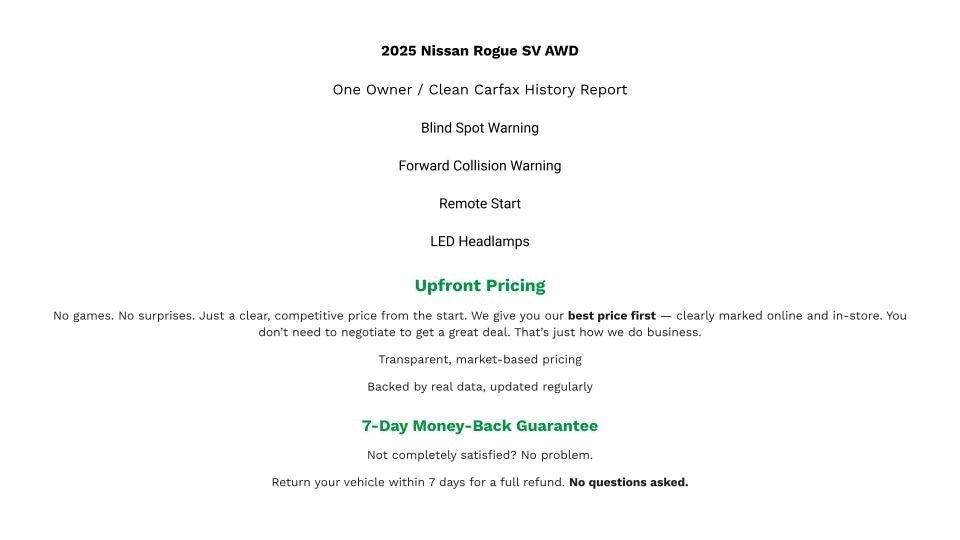 2025 Nissan Rogue SV AWD

One Owner / Clean Carfax History Report

Blind Spot Warning

Forward Collision Warning

Remote Start

LED Headlamps

Upfront Pricing

No games. No surprises. Just a clear, competitive price from the start. We give you our best price first — clearly marked online and in-store. You don't need to negotiate to get a great deal. That's just how we do business.

Transparent, market-based pricing

Backed by real data, updated regularly

7-Day Money-Back Guarantee

Not completely satisfied? No problem.

Return your vehicle within 7 days for a full refund. No questions asked.